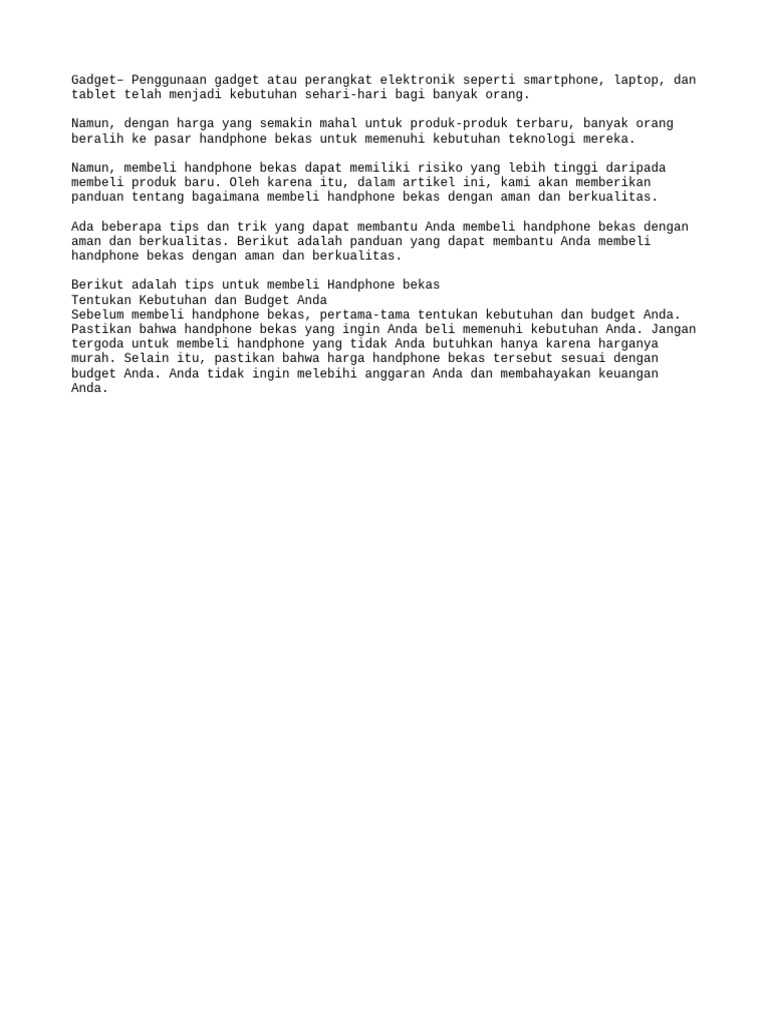 Gadget– Penggunaan gadget atau perangkat elektronik seperti smartphone, laptop, dan tablet telah menjadi kebutuhan sehari-hari bagi banyak orang.

Namun, dengan harga yang semakin mahal untuk produk-produk terbaru, banyak orang beralih ke pasar handphone bekas untuk memenuhi kebutuhan teknologi mereka.

Namun, membeli handphone bekas dapat memiliki risiko yang lebih tinggi daripada membeli produk baru. Oleh karena itu, dalam artikel ini, kami akan memberikan panduan tentang bagaimana membeli handphone bekas dengan aman dan berkualitas.

Ada beberapa tips dan trik yang dapat membantu Anda membeli handphone bekas dengan aman dan berkualitas. Berikut adalah panduan yang dapat membantu Anda membeli handphone bekas dengan aman dan berkualitas.

Berikut adalah tips untuk membeli Handphone bekas
Tentukan Kebutuhan dan Budget Anda
Sebelum membeli handphone bekas, pertama-tama tentukan kebutuhan dan budget Anda. Pastikan bahwa handphone bekas yang ingin Anda beli memenuhi kebutuhan Anda. Jangan tergoda untuk membeli handphone yang tidak Anda butuhkan hanya karena harganya murah. Selain itu, pastikan bahwa harga handphone bekas tersebut sesuai dengan budget Anda. Anda tidak ingin melebihi anggaran Anda dan membahayakan keuangan Anda.